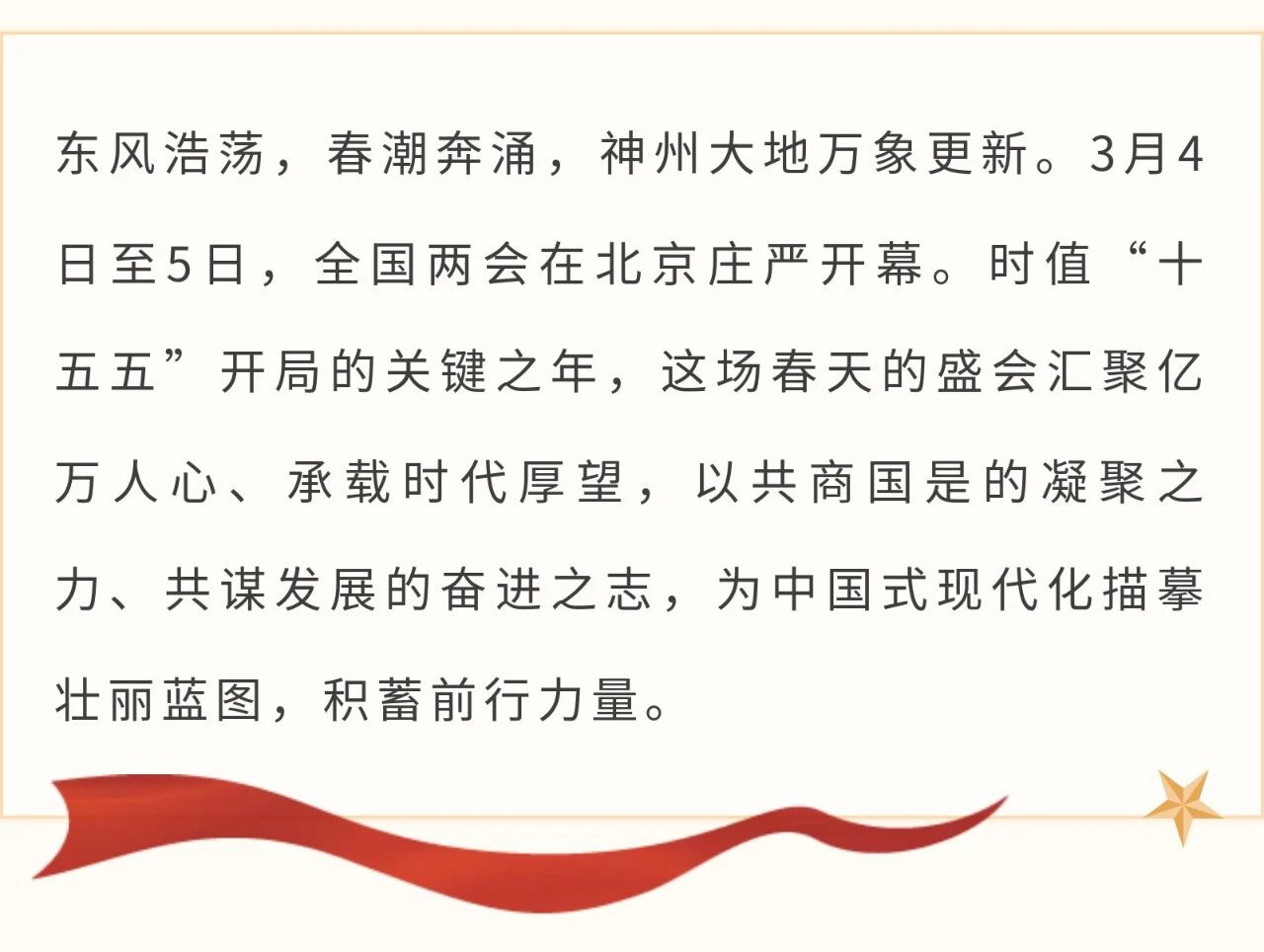 东风浩荡，春潮奔涌，神州大地万象更新。3月4日至5日，全国两会在北京庄严开幕。时值“十五五”开局的关键之年，这场春天的盛会汇聚亿万人心、承载时代厚望，以共商国是的凝聚之力、共谋发展的奋进之志，为中国式现代化描摹壮丽蓝图，积蓄前行力量。